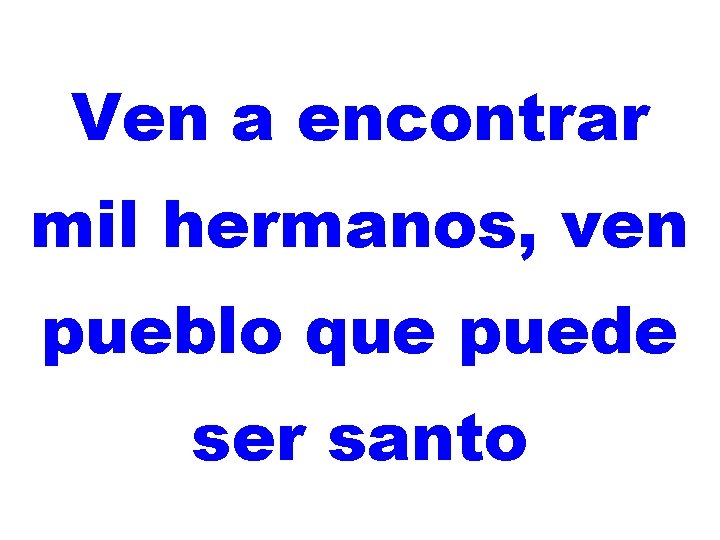 Ven a encontrar mil hermanos, ven pueblo que puede ser santo